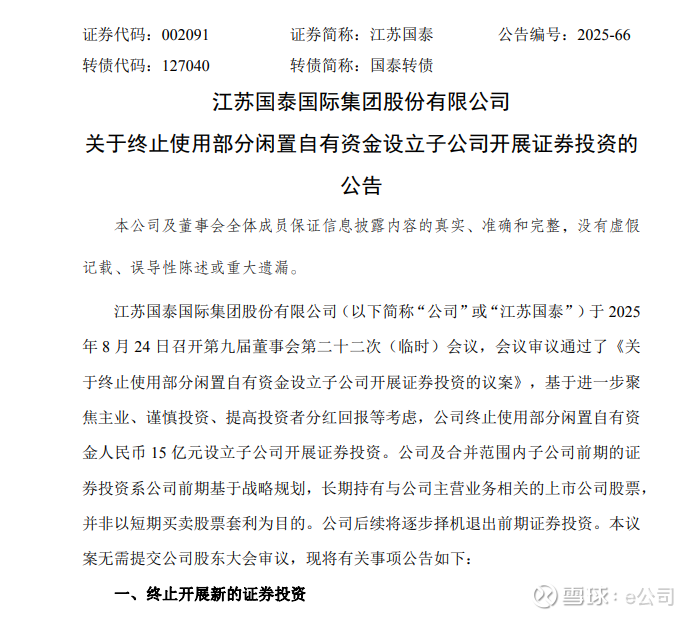 证券代码：002091　　　证券简称：江苏国泰　　　公告编号：2025-66
转债代码：127040　　　转债简称：国泰转债

江苏国泰国际集团股份有限公司
关于终止使用部分闲置自有资金设立子公司开展证券投资的公告

本公司及董事会全体成员保证信息披露内容的真实、准确和完整，没有虚假记载、误导性陈述或重大遗漏。

江苏国泰国际集团股份有限公司（以下简称“公司”或“江苏国泰”）于 2025 年 8 月 24 日召开第九届董事会第二十二次（临时）会议，会议审议通过了《关于终止使用部分闲置自有资金设立子公司开展证券投资的议案》，基于进一步聚焦主业、谨慎投资、提高投资者分红回报等考虑，公司终止使用部分闲置自有资金人民币 15 亿元设立子公司开展证券投资。公司及合并范围内子公司前期的证券投资系公司前期基于战略规划，长期持有与公司主营业务相关的上市公司股票，并非以短期买卖股票套利为目的。公司后续将逐步择机退出前期证券投资。本议案无需提交公司股东大会审议，现将有关事项公告如下：

一、终止开展新的证券投资

雪球：e公司